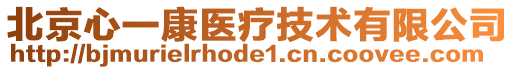 北京心一康医疗技术有限公司
http://bjmurielrhode1.cn.coovee.com